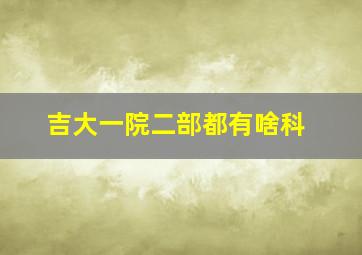 吉大一院二部都有啥科